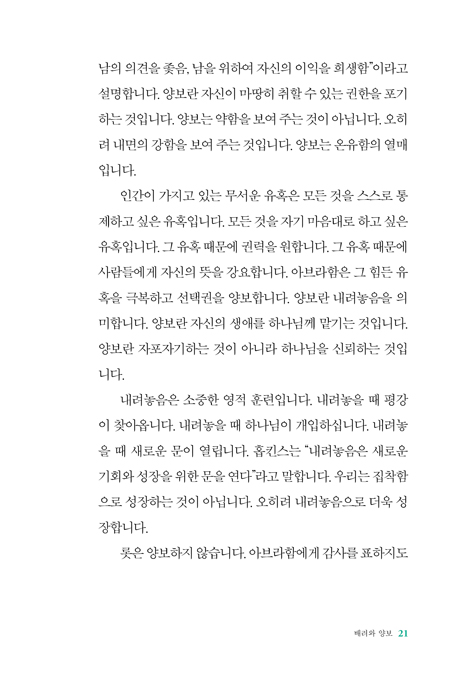 남의 의견을 좇음. 남을 위하여 자신의 이익을 희생함"이라고 설명합니다. 양보란 자신이 마땅히 취할 수 있는 권한을 포기하는 것입니다. 양보는 약함을 보여 주는 것이 아닙니다. 오히려 내면의 강함을 보여 주는 것입니다. 양보는 온유함의 열매입니다.

인간이 가지고 있는 무서운 유혹은 모든 것을 스스로 통제하고 싶은 유혹입니다. 모든 것을 자기 마음대로 하고 싶은 유혹입니다. 그 유혹 때문에 권력을 원합니다. 그 유혹 때문에 사람들에게 자신의 뜻을 강요합니다. 아브라함은 그 힘든 유혹을 극복하고 선택권을 양보합니다. 양보란 내려놓음을 의미합니다. 양보란 자신의 생애를 하나님께 맡기는 것입니다. 양보란 자포자기하는 것이 아니라 하나님을 신뢰하는 것입니다.

내려놓음은 소중한 영적 훈련입니다. 내려놓을 때 평강이 찾아옵니다. 내려놓을 때 하나님이 개입하십니다. 내려놓을 때 새로운 문이 열립니다. 홉킨스는 "내려놓음은 새로운 기회와 성장을 위한 문을 연다"라고 말합니다. 우리는 집착함으로 성장하는 것이 아닙니다. 오히려 내려놓음으로 더욱 성장합니다.

롯은 양보하지 않습니다. 아브라함에게 감사를 표하지도

배려와 양보 21